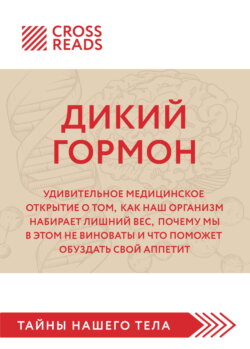 CROSS READS

ДИКИЙ ГОРМОН

УДИВИТЕЛЬНОЕ МЕДИЦИНСКОЕ ОТКРЫТИЕ О ТОМ, КАК НАШ ОРГАНИЗМ НАБИРАЕТ ЛИШНИЙ ВЕС, ПОЧЕМУ МЫ В ЭТОМ НЕ ВИНОВАТЫ И ЧТО ПОМОЖЕТ ОБУЗДАТЬ СВОЙ АППЕТИТ

ТАЙНЫ НАШЕГО ТЕЛА